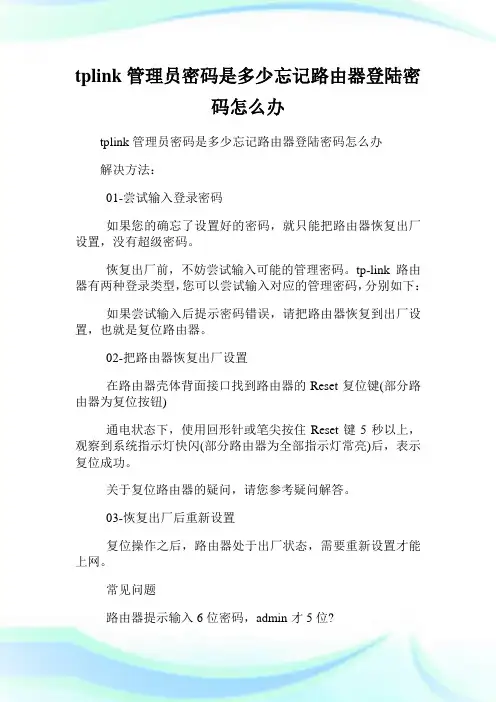 tplink 管理员密码是多少忘记路由器登陆密码怎么办

tplink 管理员密码是多少忘记路由器登陆密码怎么办

解决方法：

01-尝试输入登录密码

如果您的确忘了设置好的密码，就只能把路由器恢复出厂设置，没有超级密码。

恢复出厂前，不妨尝试输入可能的管理密码。tp-link 路由器有两种登录类型，您可以尝试输入对应的管理密码，分别如下：

如果尝试输入后提示密码错误，请把路由器恢复到出厂设置，也就是复位路由器。

02-把路由器恢复出厂设置

在路由器壳体背面接口找到路由器的 Reset 复位键(部分路由器为复位按钮)

通电状态下，使用回形针或笔尖按住 Reset 键 5 秒以上，观察到系统指示灯快闪(部分路由器为全部指示灯常亮)后，表示复位成功。

关于复位路由器的疑问，请您参考疑问解答。

03-恢复出厂后重新设置

复位操作之后，路由器处于出厂状态，需要重新设置才能上网。

常见问题

路由器提示输入 6 位密码，admin 才 5 位?